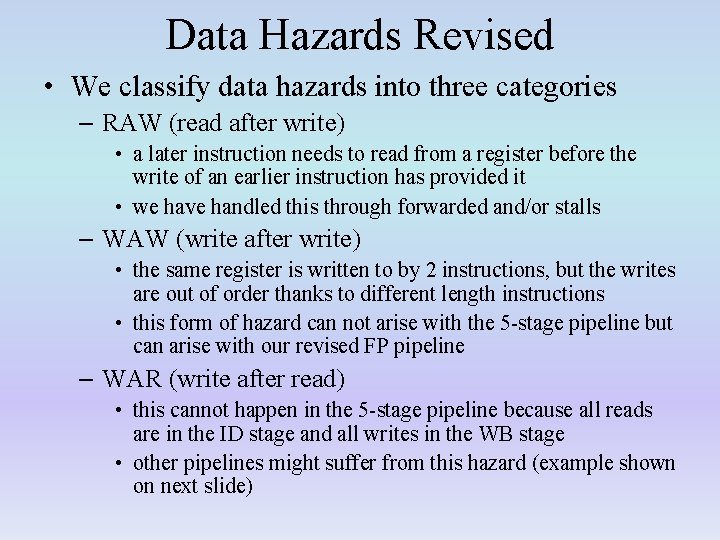 Data Hazards Revised

• We classify data hazards into three categories
  – RAW (read after write)
    • a later instruction needs to read from a register before the write of an earlier instruction has provided it
    • we have handled this through forwarded and/or stalls
  – WAW (write after write)
    • the same register is written to by 2 instructions, but the writes are out of order thanks to different length instructions
    • this form of hazard can not arise with the 5-stage pipeline but can arise with our revised FP pipeline
  – WAR (write after read)
    • this cannot happen in the 5-stage pipeline because all reads are in the ID stage and all writes in the WB stage
    • other pipelines might suffer from this hazard (example shown on next slide)